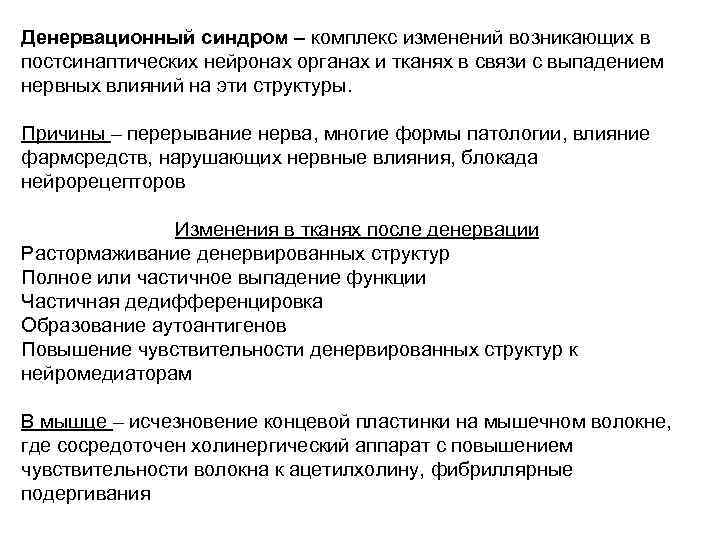 Денервационный синдром – комплекс изменений возникающих в постсинаптических нейронах органах и тканях в связи с выпадением нервных влияний на эти структуры.

Причины – перерывание нерва, многие формы патологии, влияние фармсредств, нарушающих нервные влияния, блокада нейрорецепторов

Изменения в тканях после денервации
Растормаживание денервированных структур
Полное или частичное выпадение функции
Частичная дедифференцировка
Образование аутоантигенов
Повышение чувствительности денервированных структур к нейромедиаторам

В мышце – исчезновение концевой пластинки на мышечном волокне, где сосредоточен холинергический аппарат с повышением чувствительности волокна к ацетилхолину, фибриллярные подергивания